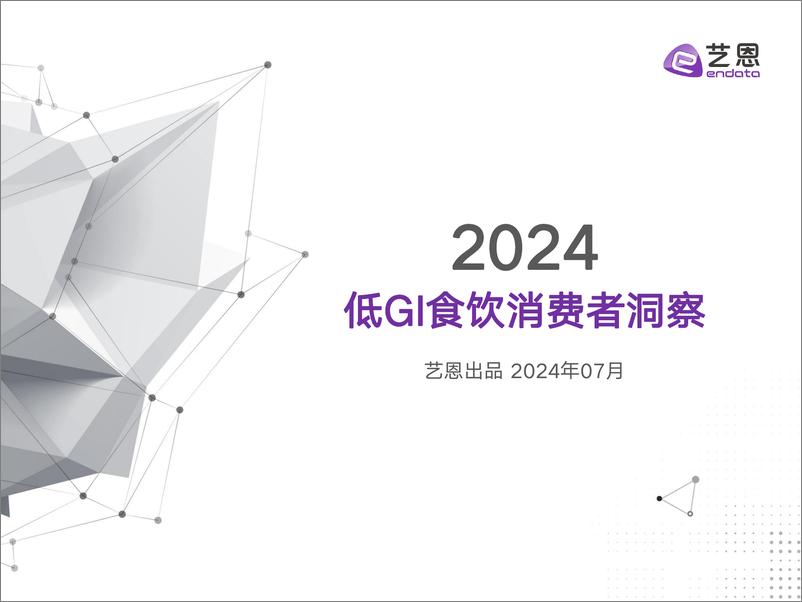 艺恩
endata

2024
低GI食饮消费者洞察

艺恩出品 2024年07月